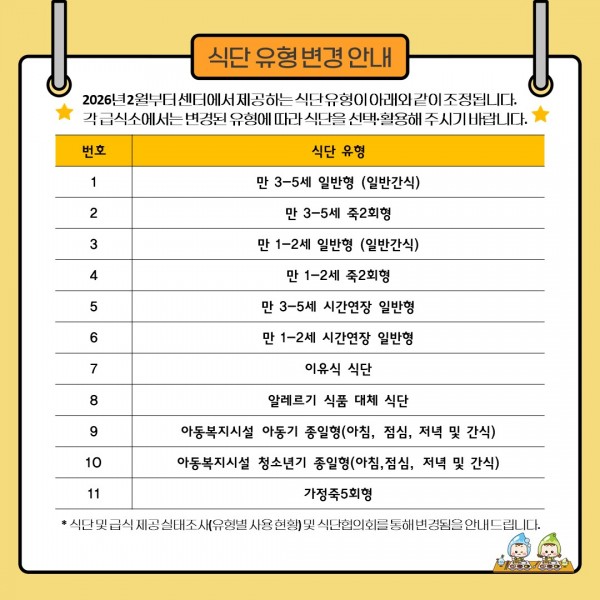 식단 유형 변경 안내

2026년 2월부터 센터에서 제공하는 식단 유형이 아래와 같이 조정됩니다. 각 급식소에서는 변경된 유형에 따라 식단을 선택·활용해 주시기 바랍니다.

| 번호 | 식단 유형 |
|---|---|
| 1 | 만 3-5세 일반형 (일반간식) |
| 2 | 만 3-5세 죽2회형 |
| 3 | 만 1-2세 일반형 (일반간식) |
| 4 | 만 1-2세 죽2회형 |
| 5 | 만 3-5세 시간연장 일반형 |
| 6 | 만 1-2세 시간연장 일반형 |
| 7 | 이유식 식단 |
| 8 | 알레르기 식품 대체 식단 |
| 9 | 아동복지시설 아동기 종일형(아침, 점심, 저녁 및 간식) |
| 10 | 아동복지시설 청소년기 종일형(아침,점심, 저녁 및 간식) |
| 11 | 가정죽5회형 |

* 식단 및 급식 제공 실태조사(유형별 사용 현황) 및 식단협의회를 통해 변경됨을 안내드립니다.